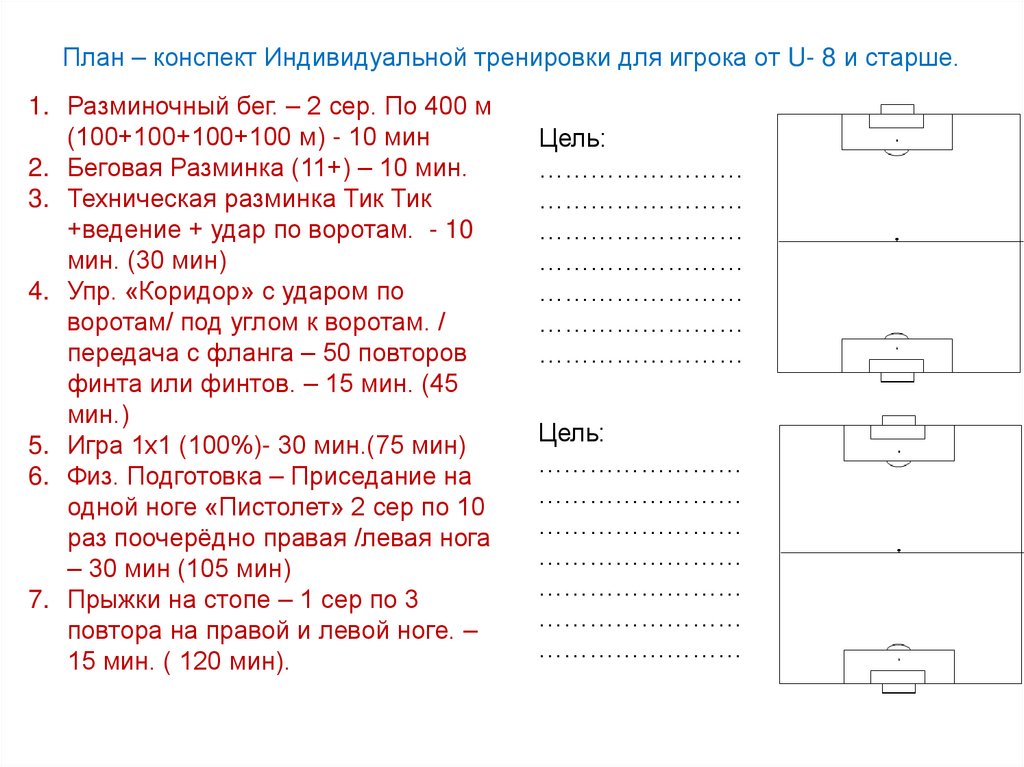 План – конспект Индивидуальной тренировки для игрока от U- 8 и старше.

1. Разминочный бег. – 2 сер. По 400 м (100+100+100+100 м) - 10 мин
2. Беговая Разминка (11+) – 10 мин.
3. Техническая разминка Тик Тик +ведение + удар по воротам. - 10 мин. (30 мин)
4. Упр. «Коридор» с ударом по воротам/ под углом к воротам. / передача с фланга – 50 повторов финта или финтов. – 15 мин. (45 мин.)
5. Игра 1х1 (100%)- 30 мин.(75 мин)
6. Физ. Подготовка – Приседание на одной ноге «Пистолет» 2 сер по 10 раз поочерёдно правая /левая нога – 30 мин (105 мин)
7. Прыжки на стопе – 1 сер по 3 повтора на правой и левой ноге. – 15 мин. ( 120 мин).

Цель:
……………………
……………………
……………………
……………………
……………………
……………………
……………………

Цель:
……………………
……………………
……………………
……………………
……………………
……………………
……………………